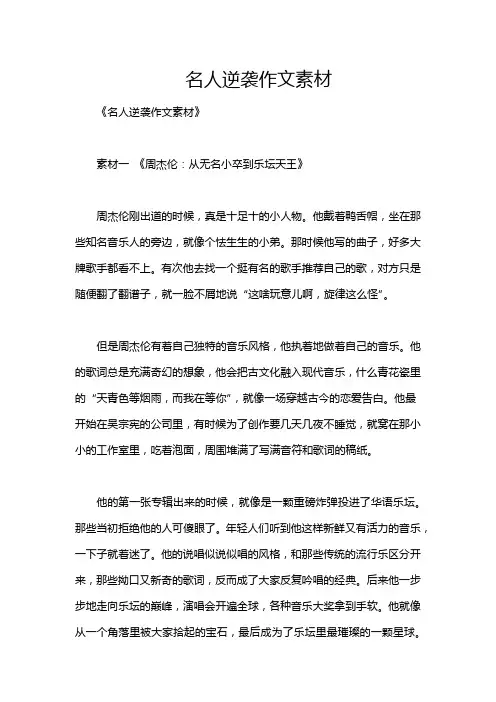 名人逆袭作文素材

《名人逆袭作文素材》

素材一 《周杰伦：从无名小卒到乐坛天王》

周杰伦刚出道的时候，真是十足十的小人物。他戴着鸭舌帽，坐在那些知名音乐人的旁边，就像个怯生生的小弟。那时候他写的曲子，好多大牌歌手都看不上。有次他去找一个挺有名的歌手推荐自己的歌，对方只是随便翻了翻谱子，就一脸不屑地说“这啥玩意儿啊，旋律这么怪”。

但是周杰伦有着自己独特的音乐风格，他执着地做着自己的音乐。他的歌词总是充满奇幻的想象，他会把古文化融入现代音乐，什么青花瓷里的“天青色等烟雨，而我在等你”，就像一场穿越古今的恋爱告白。他最开始在吴宗宪的公司里，有时候为了创作要几天几夜不睡觉，就窝在那小小的工作室里，吃着泡面，周围堆满了写满音符和歌词的稿纸。

他的第一张专辑出来的时候，就像是一颗重磅炸弹投进了华语乐坛。那些当初拒绝他的人可傻眼了。年轻人们听到他这样新鲜又有活力的音乐，一下子就着迷了。他的说唱似说似唱的风格，和那些传统的流行乐区分开来，那些拗口又新奇的歌词，反而成了大家反复吟唱的经典。后来他一步步地走向乐坛的巅峰，演唱会开遍全球，各种音乐大奖拿到手软。他就像从一个角落里被大家拾起的宝石，最后成为了乐坛里最璀璨的一颗星球。